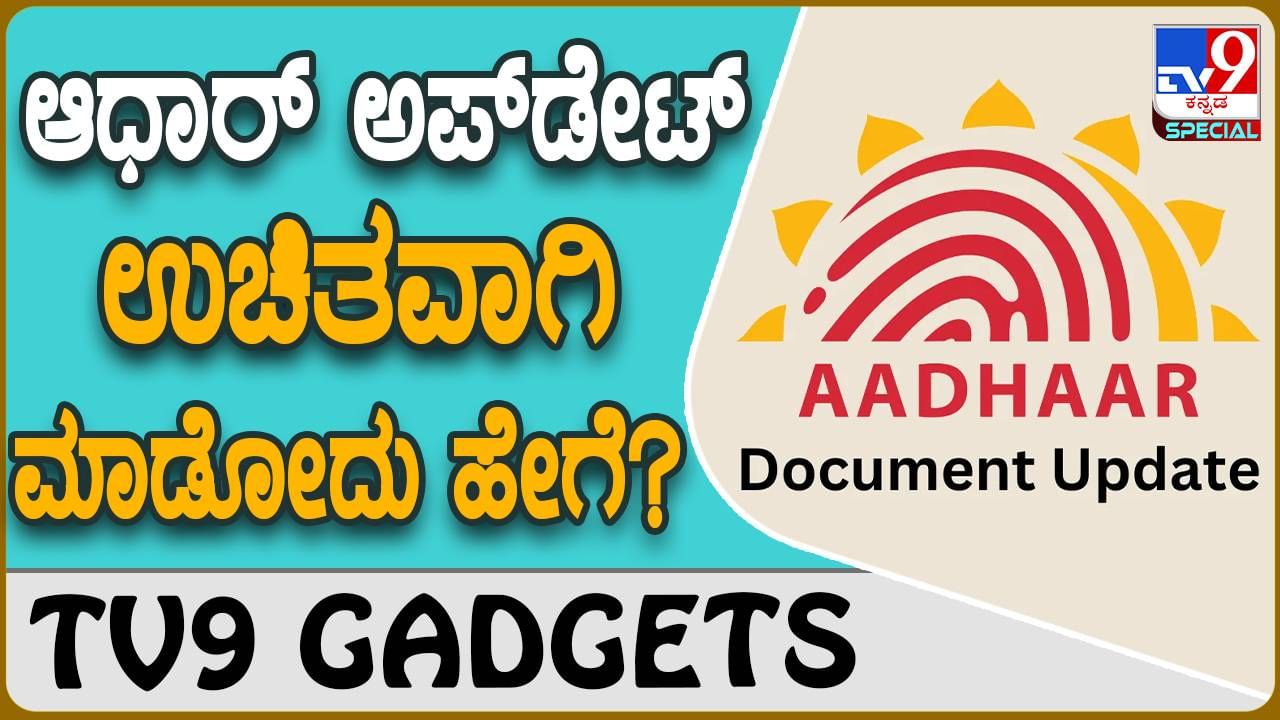 ಆಧಾರ್ ಅಪ್‌ಡೇಟ್ ಉಚಿತವಾಗಿ ಮಾಡೋದು ಹೇಗೆ?

TV9 GADGETS

TV9 ಕನ್ನಡ SPECIAL

AADHAAR
Document Update